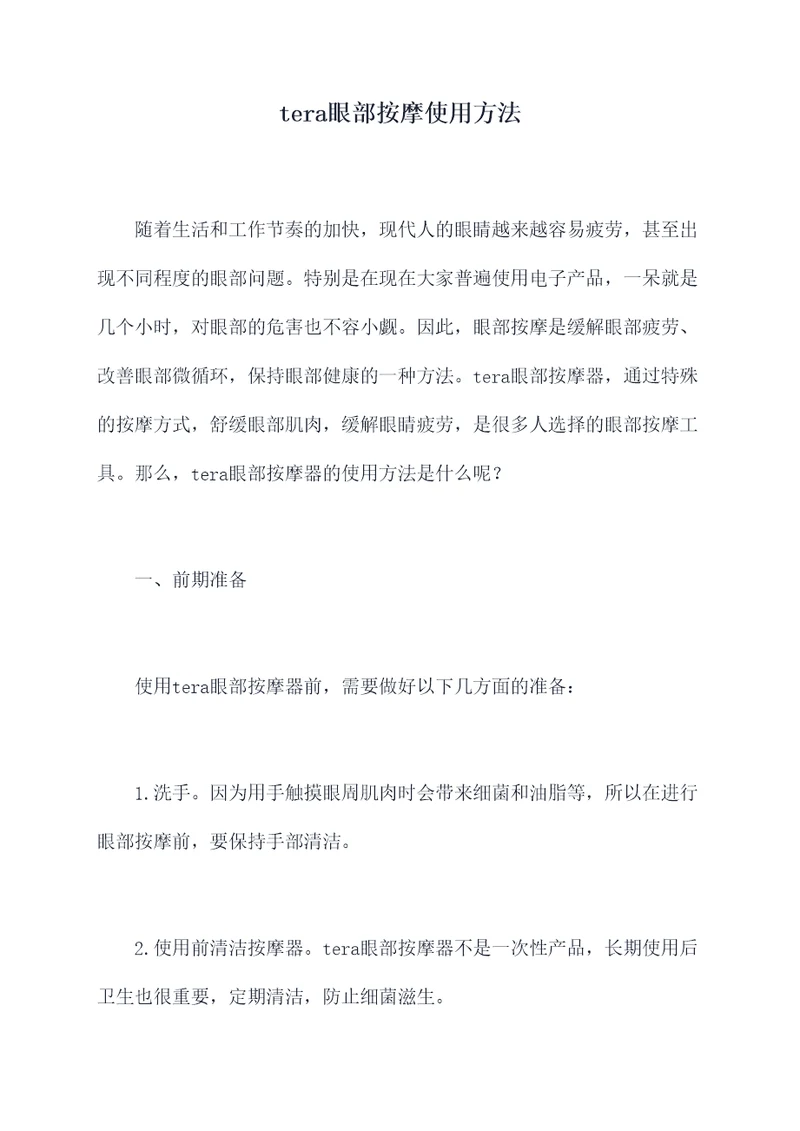 tera眼部按摩使用方法

随着生活和工作节奏的加快，现代人的眼睛越来越容易疲劳，甚至出现不同程度的眼部问题。特别是在现在大家普遍使用电子产品，一呆就是几个小时，对眼部的危害也不容小觑。因此，眼部按摩是缓解眼部疲劳、改善眼部微循环，保持眼部健康的一种方法。tera眼部按摩器，通过特殊的按摩方式，舒缓眼部肌肉，缓解眼睛疲劳，是很多人选择的眼部按摩工具。那么，tera眼部按摩器的使用方法是什么呢？

一、前期准备

使用tera眼部按摩器前，需要做好以下几方面的准备：

1.洗手。因为用手触摸眼周肌肉时会带来细菌和油脂等，所以在进行眼部按摩前，要保持手部清洁。

2.使用前清洁按摩器。tera眼部按摩器不是一次性产品，长期使用后卫生也很重要，定期清洁，防止细菌滋生。